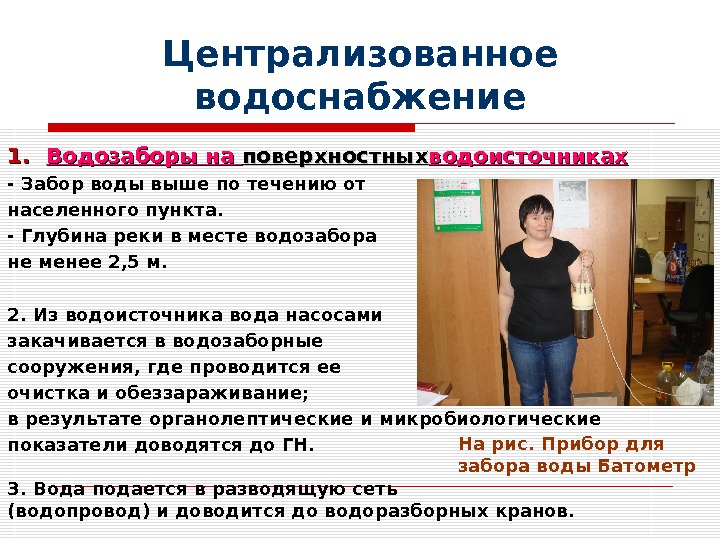 Централизованное водоснабжение

1. Водозаборы на поверхностныхводоисточниках

- Забор воды выше по течению от населенного пункта.
- Глубина реки в месте водозабора не менее 2,5 м.

2. Из водоисточника вода насосами закачивается в водозаборные сооружения, где проводится ее очистка и обеззараживание; в результате органолептические и микробиологические показатели доводятся до ГН.

На рис. Прибор для забора воды Батометр

3. Вода подается в разводящую сеть (водопровод) и доводится до водоразборных кранов.